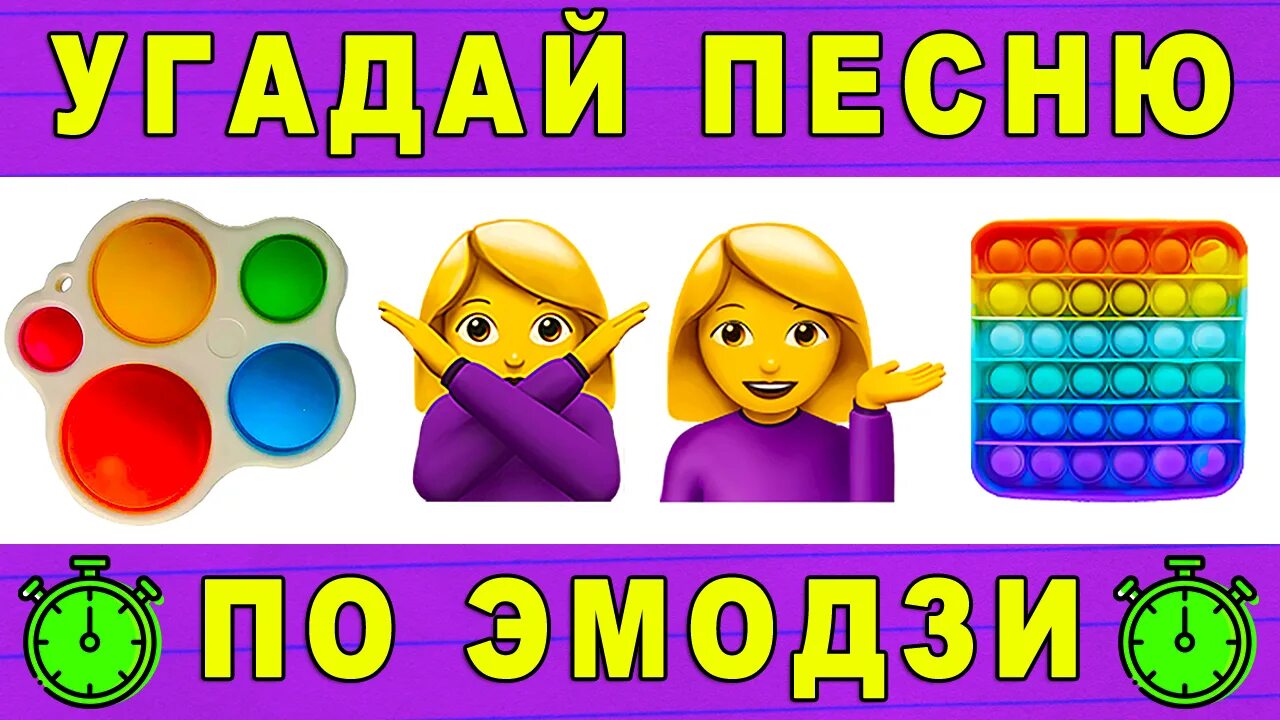 УГАДАЙ ПЕСНЮ

ПО ЭМОДЗИ